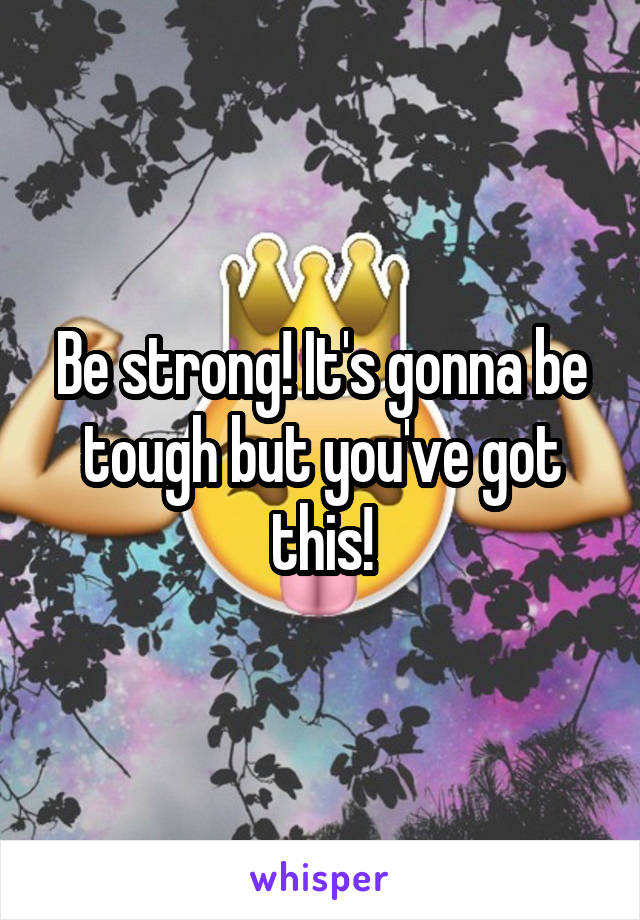 Be strong! It's gonna be tough but you've got this!

whisper